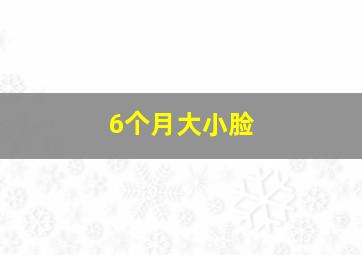 6个月大小脸